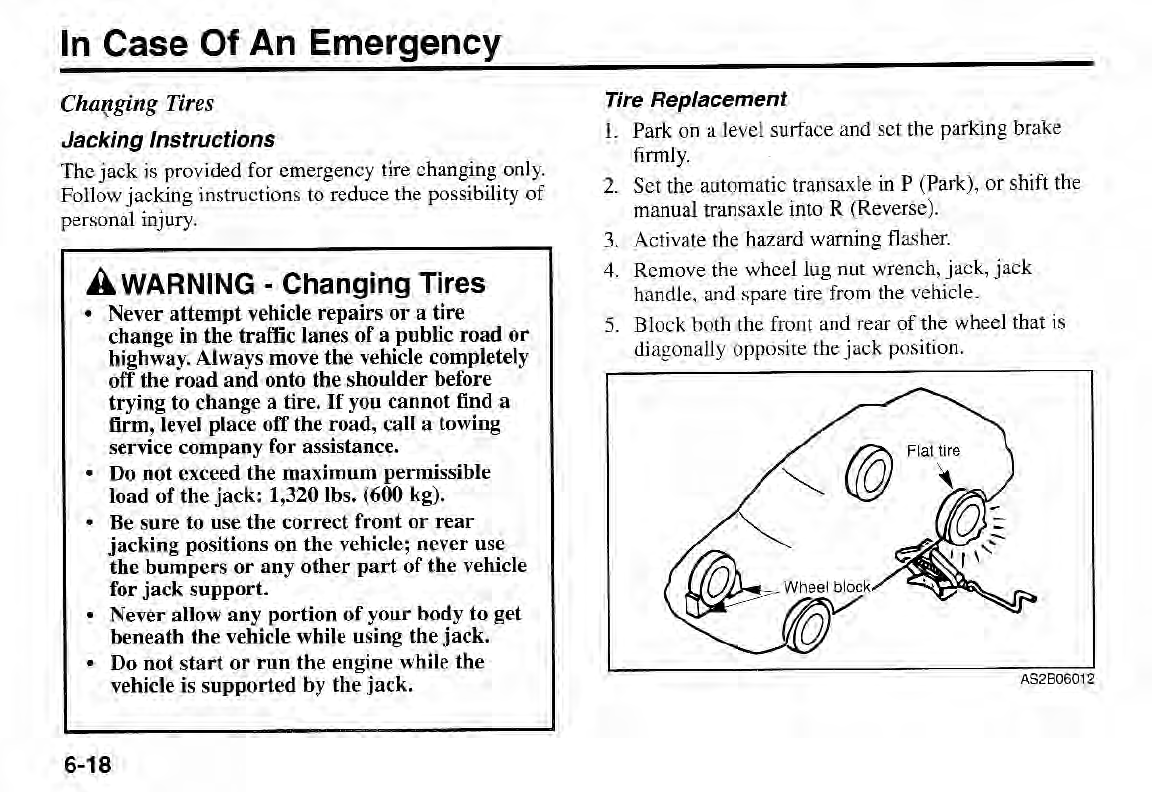 In Case Of An Emergency

Changing Tires

Jacking Instructions

The jack is provided for emergency tire changing only. Follow jacking instructions to reduce the possibility of personal injury.

WARNING - Changing Tires

• Never attempt vehicle repairs or a tire change in the traffic lanes of a public road or highway. Always move the vehicle completely off the road and onto the shoulder before trying to change a tire. If you cannot find a firm, level place off the road, call a towing service company for assistance.
• Do not exceed the maximum permissible load of the jack: 1,320 lbs. (600 kg).
• Be sure to use the correct front or rear jacking positions on the vehicle; never use the bumpers or any other part of the vehicle for jack support.
• Never allow any portion of your body to get beneath the vehicle while using the jack.
• Do not start or run the engine while the vehicle is supported by the jack.

Tire Replacement

1. Park on a level surface and set the parking brake firmly.
2. Set the automatic transaxle in P (Park), or shift the manual transaxle into R (Reverse).
3. Activate the hazard warning flasher.
4. Remove the wheel lug nut wrench, jack, jack handle, and spare tire from the vehicle.
5. Block both the front and rear of the wheel that is diagonally opposite the jack position.

Flat tire

Wheel block

AS2B06012

6-18